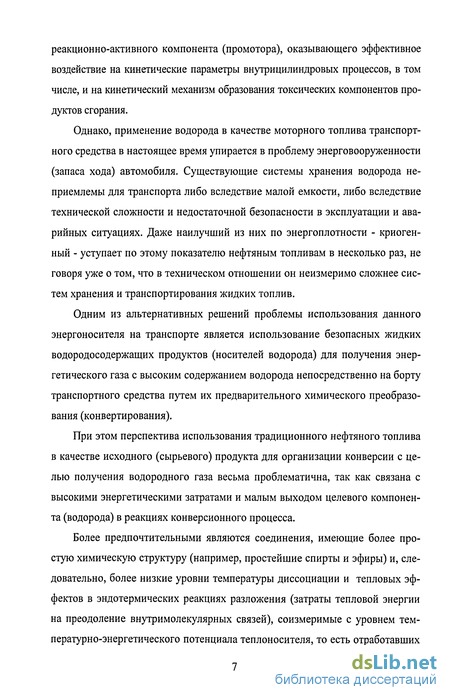 реакционно-активного компонента (промотора), оказывающего эффективное воздействие на кинетические параметры внутрицилиндровых процессов, в том числе, и на кинетический механизм образования токсических компонентов продуктов сгорания.

Однако, применение водорода в качестве моторного топлива транспортного средства в настоящее время упирается в проблему энерговооруженности (запаса хода) автомобиля. Существующие системы хранения водорода неприемлемы для транспорта либо вследствие малой емкости, либо вследствие технической сложности и недостаточной безопасности в эксплуатации и аварийных ситуациях. Даже наилучший из них по энергоплотности - криогенный - уступает по этому показателю нефтяным топливам в несколько раз, не говоря уже о том, что в техническом отношении он неизмеримо сложнее систем хранения и транспортирования жидких топлив.

Одним из альтернативных решений проблемы использования данного энергоносителя на транспорте является использование безопасных жидких водородосодержащих продуктов (носителей водорода) для получения энергетического газа с высоким содержанием водорода непосредственно на борту транспортного средства путем их предварительного химического преобразования (конвертирования).

При этом перспектива использования традиционного нефтяного топлива в качестве исходного (сырьевого) продукта для организации конверсии с целью получения водородного газа весьма проблематична, так как связана с высокими энергетическими затратами и малым выходом целевого компонента (водорода) в реакциях конверсионного процесса.

Более предпочтительными являются соединения, имеющие более простую химическую структуру (например, простейшие спирты и эфиры) и, следовательно, более низкие уровни температуры диссоциации и тепловых эффектов в эндотермических реакциях разложения (затраты тепловой энергии на преодоление внутримолекулярных связей), соизмеримые с уровнем температурно-энергетического потенциала теплоносителя, то есть отработавших

7

dsLib.net
библиотека диссертаций